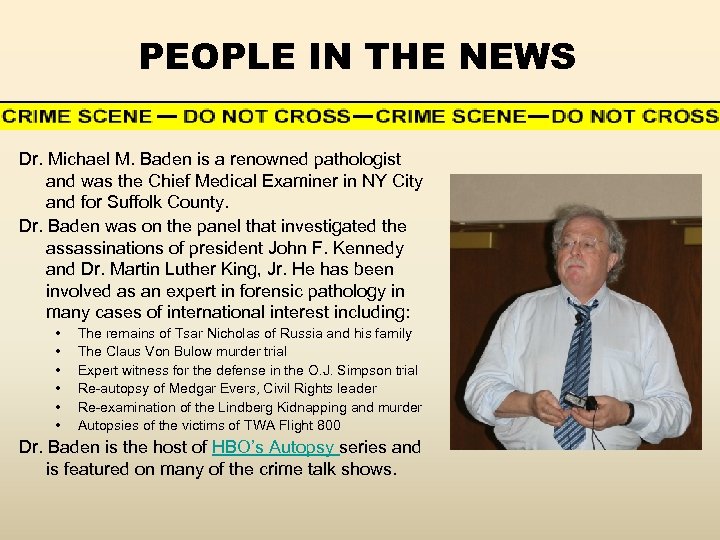 PEOPLE IN THE NEWS

CRIME SCENE — DO NOT CROSS—CRIME SCENE—DO NOT CROSS

Dr. Michael M. Baden is a renowned pathologist and was the Chief Medical Examiner in NY City and for Suffolk County.

Dr. Baden was on the panel that investigated the assassinations of president John F. Kennedy and Dr. Martin Luther King, Jr. He has been involved as an expert in forensic pathology in many cases of international interest including:

• The remains of Tsar Nicholas of Russia and his family
• The Claus Von Bulow murder trial
• Expert witness for the defense in the O.J. Simpson trial
• Re-autopsy of Medgar Evers, Civil Rights leader
• Re-examination of the Lindberg Kidnapping and murder
• Autopsies of the victims of TWA Flight 800

Dr. Baden is the host of HBO's Autopsy series and is featured on many of the crime talk shows.